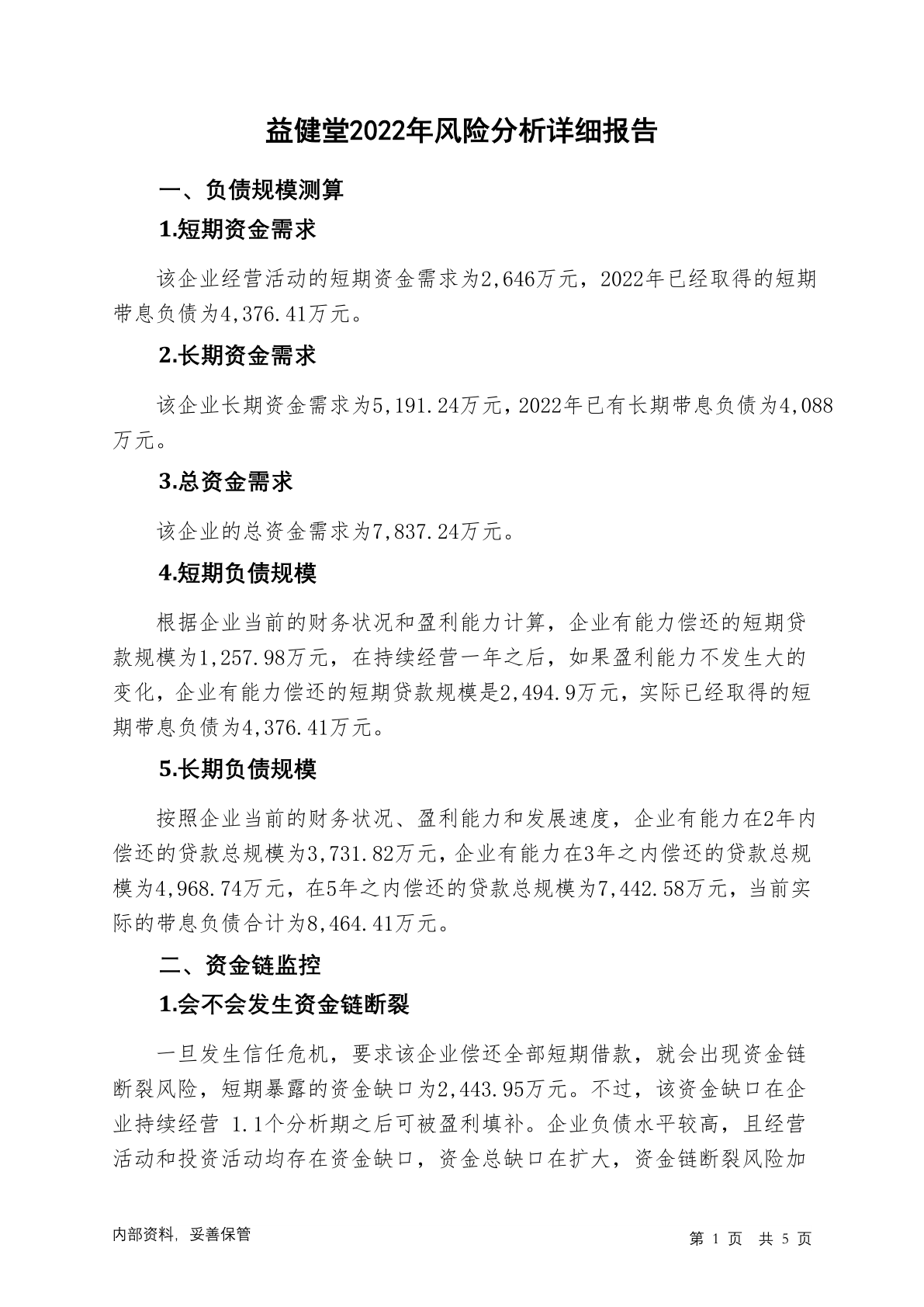 益健堂2022年风险分析详细报告

一、负债规模测算

1.短期资金需求

该企业经营活动的短期资金需求为2,646万元，2022年已经取得的短期带息负债为4,376.41万元。

2.长期资金需求

该企业长期资金需求为5,191.24万元，2022年已有长期带息负债为4,088万元。

3.总资金需求

该企业的总资金需求为7,837.24万元。

4.短期负债规模

根据企业当前的财务状况和盈利能力计算，企业有能力偿还的短期贷款规模为1,257.98万元，在持续经营一年之后，如果盈利能力不发生大的变化，企业有能力偿还的短期贷款规模是2,494.9万元，实际已经取得的短期带息负债为4,376.41万元。

5.长期负债规模

按照企业当前的财务状况、盈利能力和发展速度，企业有能力在2年内偿还的贷款总规模为3,731.82万元，企业有能力在3年之内偿还的贷款总规模为4,968.74万元，在5年之内偿还的贷款总规模为7,442.58万元，当前实际的带息负债合计为8,464.41万元。

二、资金链监控

1.会不会发生资金链断裂

一旦发生信任危机，要求该企业偿还全部短期借款，就会出现资金链断裂风险，短期暴露的资金缺口为2,443.95万元。不过，该资金缺口在企业持续经营 1.1个分析期之后可被盈利填补。企业负债水平较高，且经营活动和投资活动均存在资金缺口，资金总缺口在扩大，资金链断裂风险加

内部资料，妥善保管

第 1 页 共 5 页